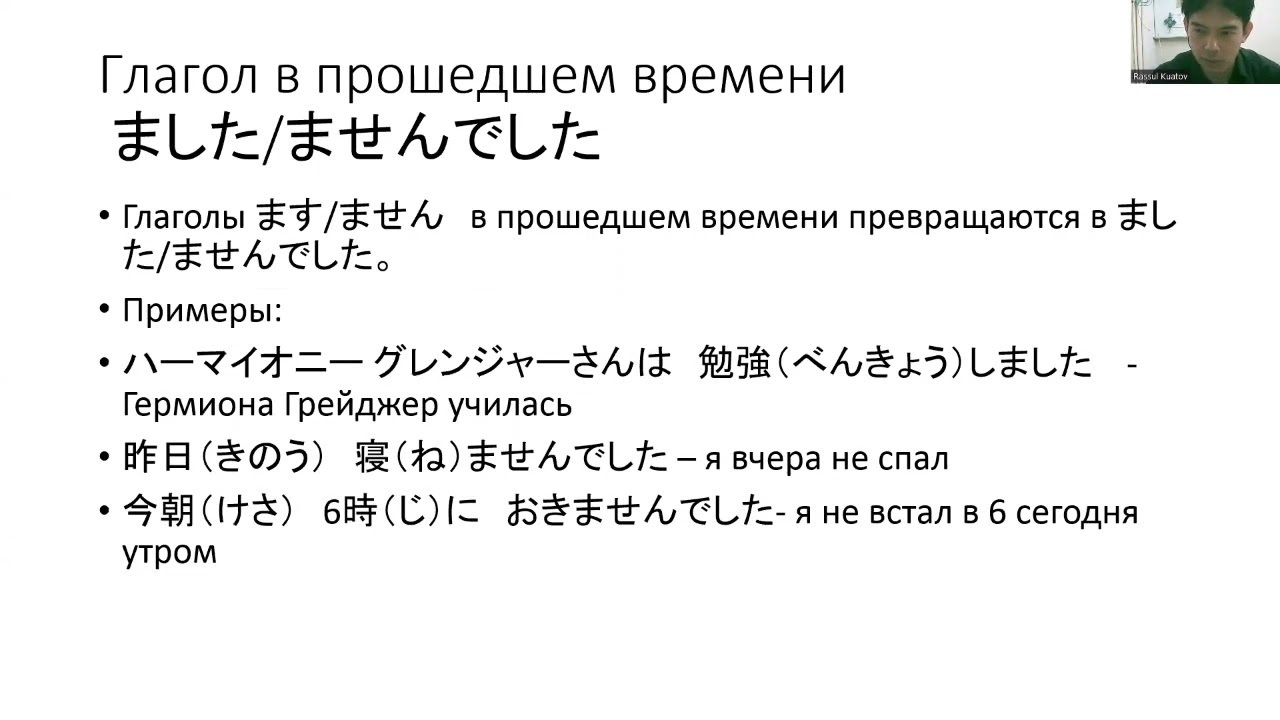 Глагол в прошедшем времени
ました/ませんでした

• Глаголы ます/ません в прошедшем времени превращаются в ました/ませんでした。

• Примеры:

• ハーマイオニー グレンジャーさんは 勉強(べんきょう)しました - Гермиона Грейджер училась

• 昨日(きのう) 寝(ね)ませんでした – я вчера не спал

• 今朝(けさ) 6時(じ)に おきませんでした- я не встал в 6 сегодня утром

Rassul Kuatov